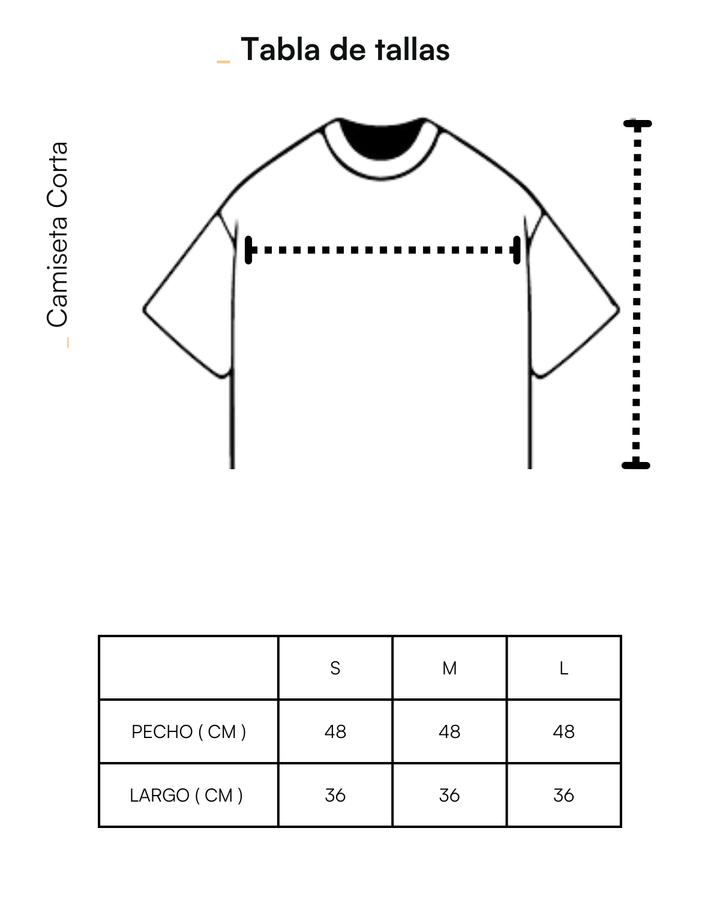 _ Tabla de tallas

_ Camiseta Corta

| | S | M | L |
|---|---|---|---|
| PECHO ( CM ) | 48 | 48 | 48 |
| LARGO ( CM ) | 36 | 36 | 36 |